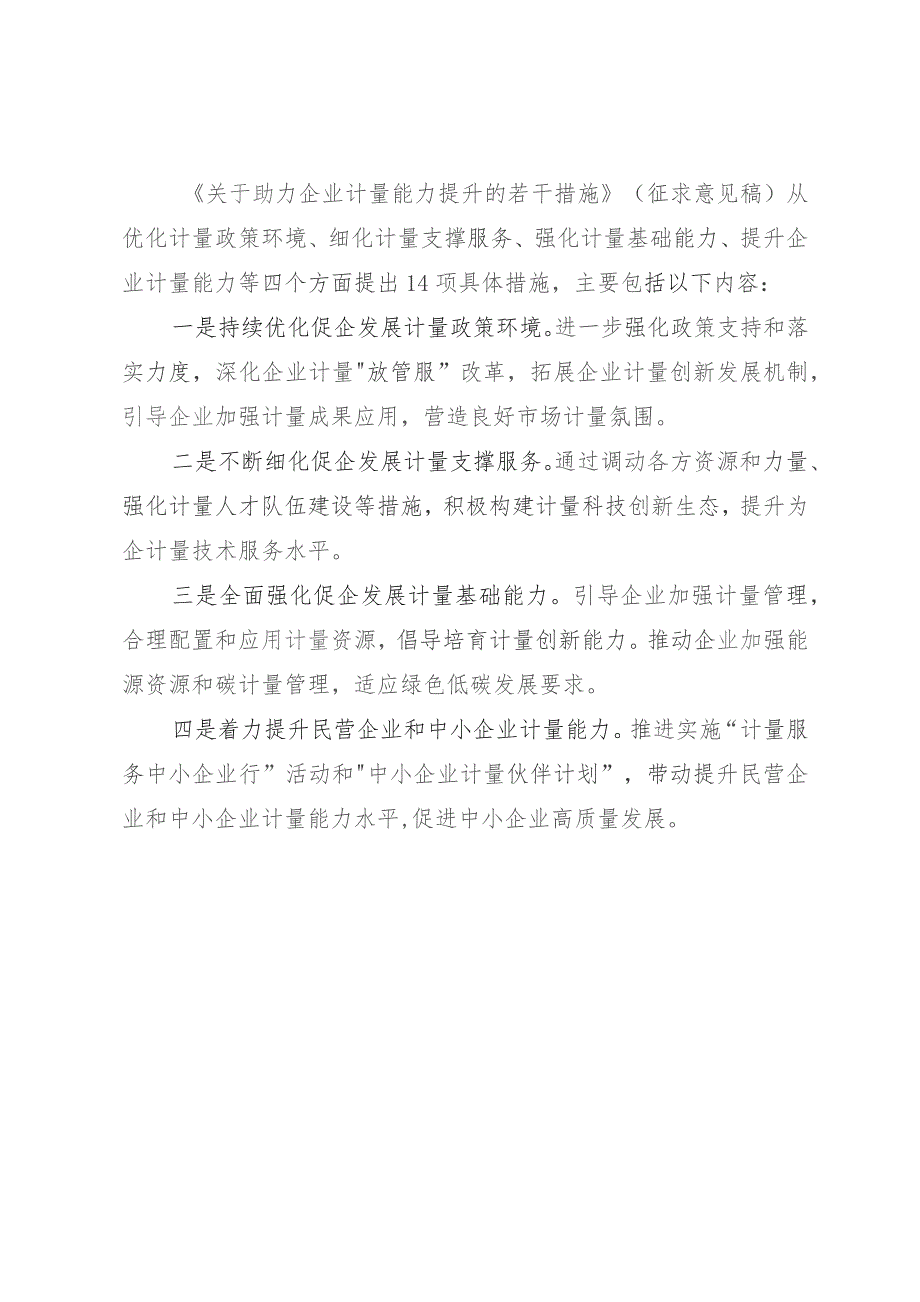 《关于助力企业计量能力提升的若干措施》（征求意见稿）从优化计量政策环境、细化计量支撑服务、强化计量基础能力、提升企业计量能力等四个方面提出14项具体措施，主要包括以下内容：

一是持续优化促企发展计量政策环境。进一步强化政策支持和落实力度，深化企业计量"放管服”改革，拓展企业计量创新发展机制，引导企业加强计量成果应用，营造良好市场计量氛围。

二是不断细化促企发展计量支撑服务。通过调动各方资源和力量、强化计量人才队伍建设等措施，积极构建计量科技创新生态，提升为企计量技术服务水平。

三是全面强化促企发展计量基础能力。引导企业加强计量管理，合理配置和应用计量资源，倡导培育计量创新能力。推动企业加强能源资源和碳计量管理，适应绿色低碳发展要求。

四是着力提升民营企业和中小企业计量能力。推进实施“计量服务中小企业行”活动和"中小企业计量伙伴计划”，带动提升民营企业和中小企业计量能力水平,促进中小企业高质量发展。